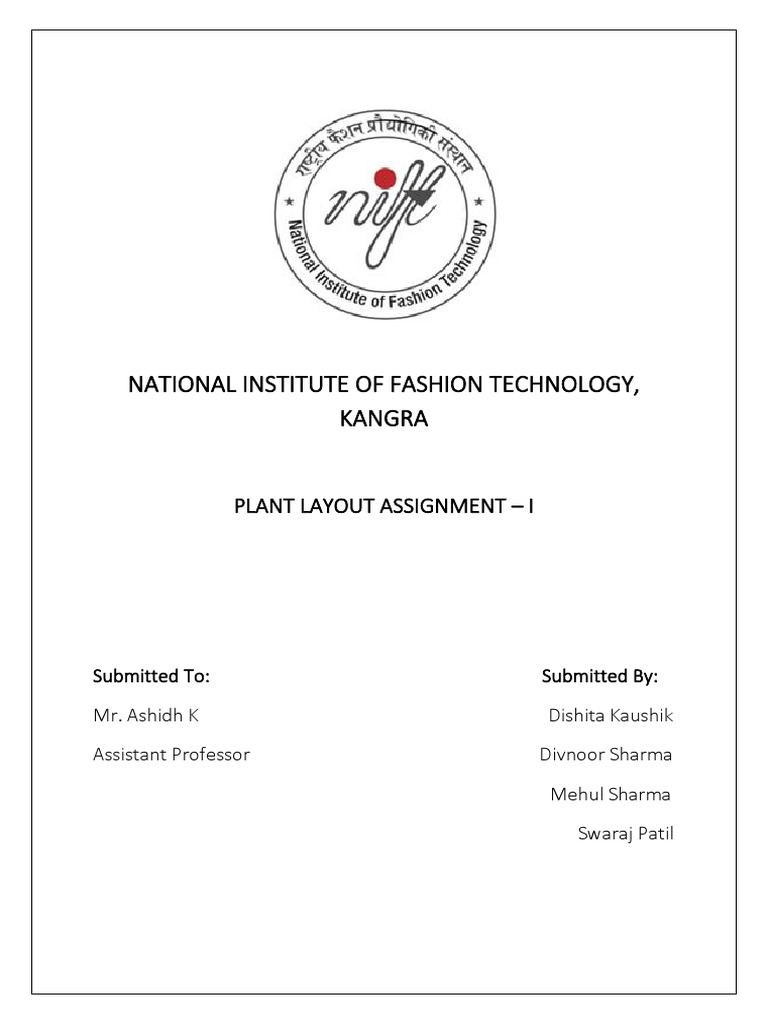 राष्ट्रीय फैशन प्रौद्योगिकी संस्थान
nift
National Institute of Fashion Technology

NATIONAL INSTITUTE OF FASHION TECHNOLOGY, KANGRA

PLANT LAYOUT ASSIGNMENT – I

Submitted To:
Mr. Ashidh K
Assistant Professor

Submitted By:
Dishita Kaushik
Divnoor Sharma
Mehul Sharma
Swaraj Patil